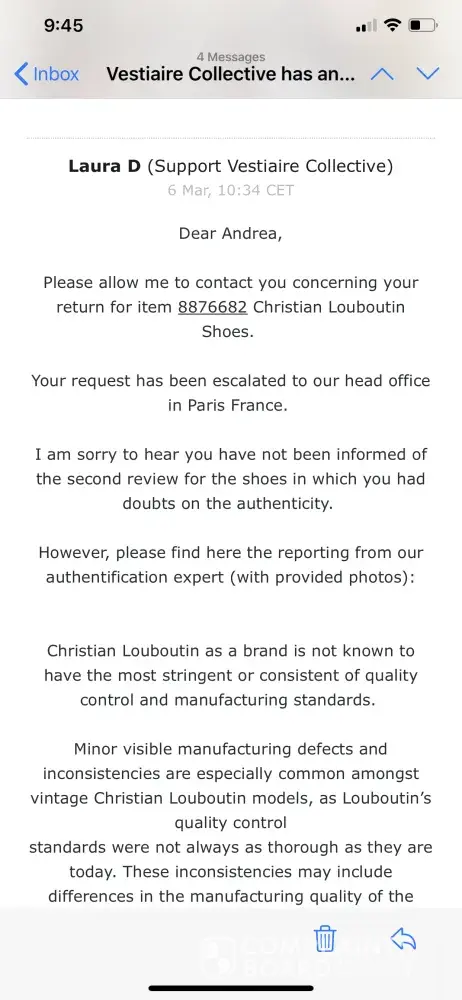 9:45

4 Messages

Inbox

Vestiaire Collective has an...

Laura D (Support Vestiaire Collective)
6 Mar, 10:34 CET

Dear Andrea,

Please allow me to contact you concerning your return for item 8876682 Christian Louboutin Shoes.

Your request has been escalated to our head office in Paris France.

I am sorry to hear you have not been informed of the second review for the shoes in which you had doubts on the authenticity.

However, please find here the reporting from our authentification expert (with provided photos):

Christian Louboutin as a brand is not known to have the most stringent or consistent of quality control and manufacturing standards.

Minor visible manufacturing defects and inconsistencies are especially common amongst vintage Christian Louboutin models, as Louboutin's quality control
standards were not always as thorough as they are today. These inconsistencies may include differences in the manufacturing quality of the